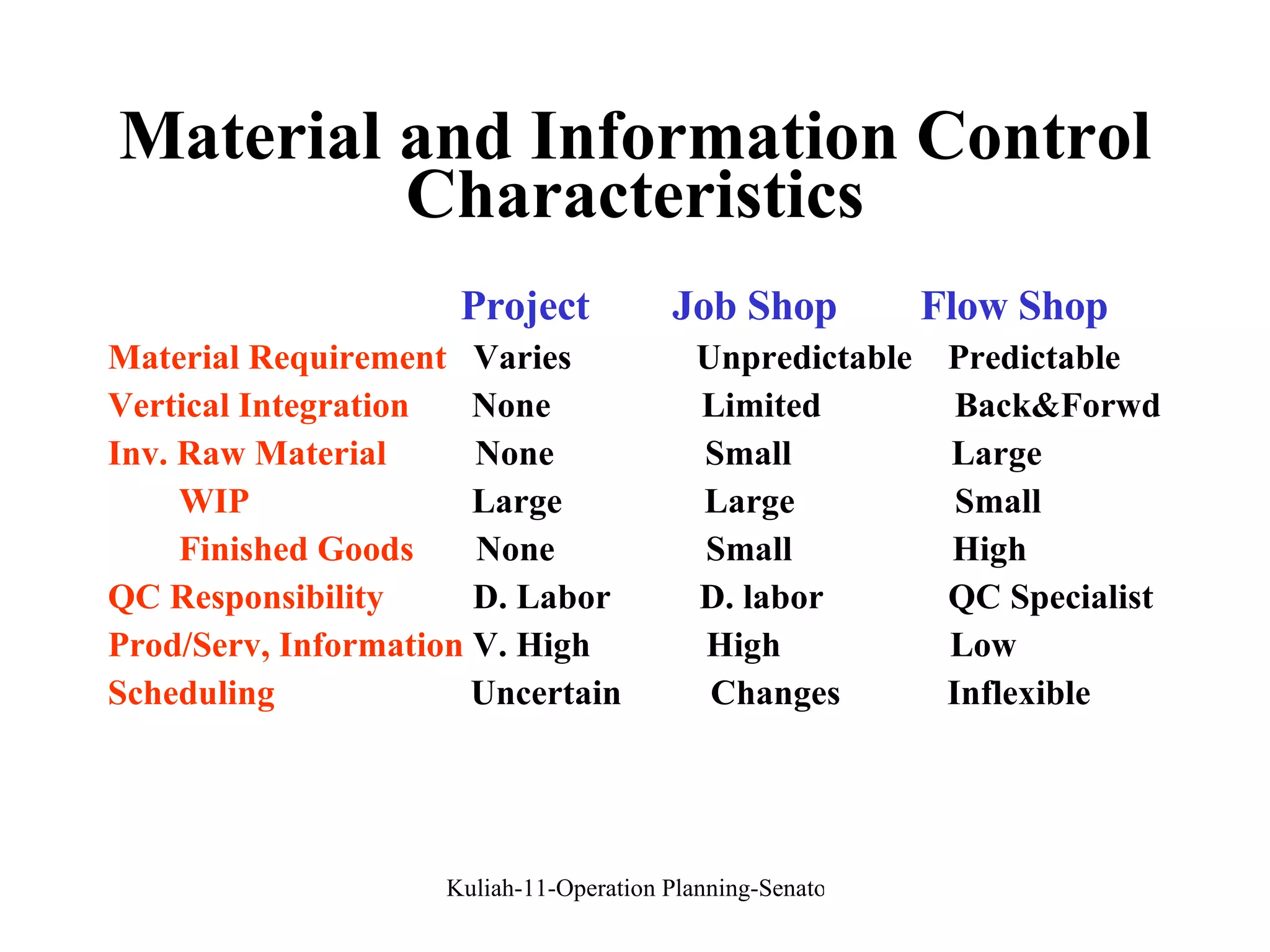 Material and Information Control Characteristics

| | Project | Job Shop | Flow Shop |
|---|---|---|---|
| Material Requirement | Varies | Unpredictable | Predictable |
| Vertical Integration | None | Limited | Back&Forwd |
| Inv. Raw Material | None | Small | Large |
| WIP | Large | Large | Small |
| Finished Goods | None | Small | High |
| QC Responsibility | D. Labor | D. labor | QC Specialist |
| Prod/Serv, Information | V. High | High | Low |
| Scheduling | Uncertain | Changes | Inflexible |

Kuliah-11-Operation Planning-Senato